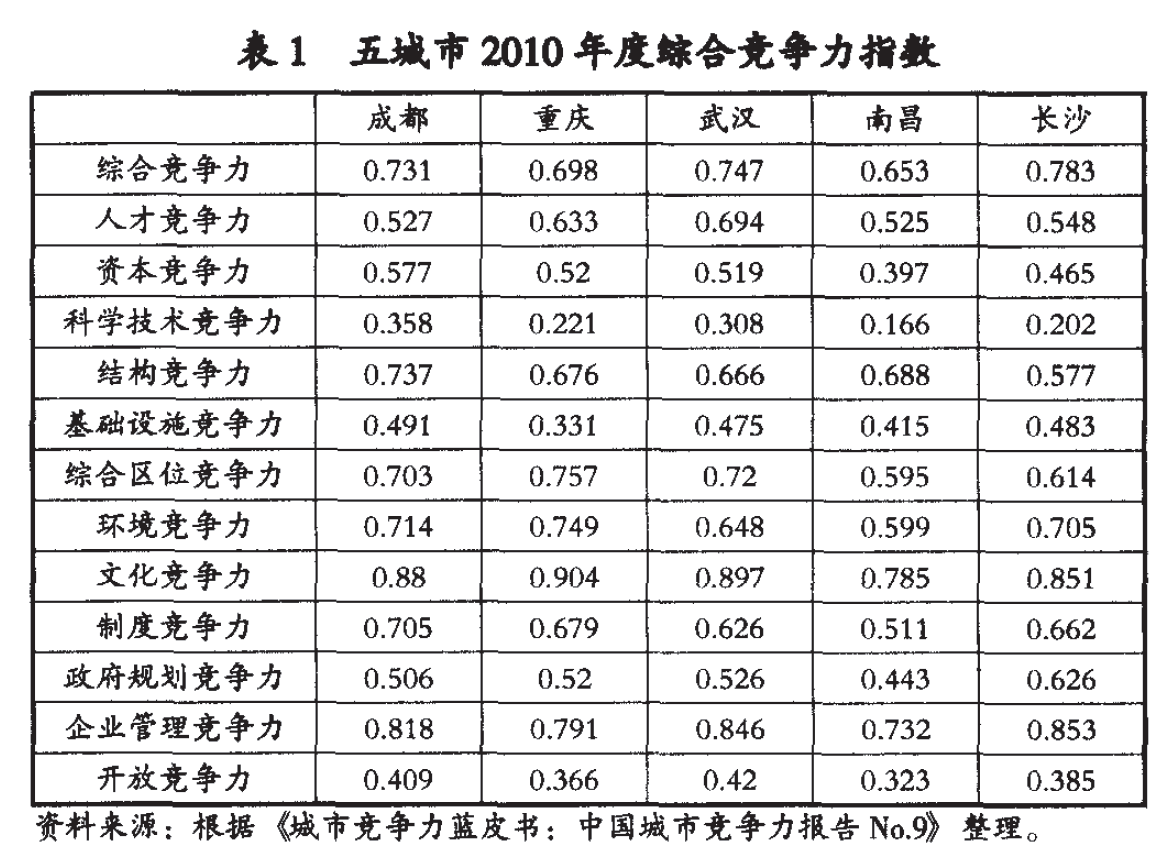 表 1　五城市 2010 年度综合竞争力指数

|  | 成都 | 重庆 | 武汉 | 南昌 | 长沙 |
|---|---|---|---|---|---|
| 综合竞争力 | 0.731 | 0.698 | 0.747 | 0.653 | 0.783 |
| 人才竞争力 | 0.527 | 0.633 | 0.694 | 0.525 | 0.548 |
| 资本竞争力 | 0.577 | 0.52 | 0.519 | 0.397 | 0.465 |
| 科学技术竞争力 | 0.358 | 0.221 | 0.308 | 0.166 | 0.202 |
| 结构竞争力 | 0.737 | 0.676 | 0.666 | 0.688 | 0.577 |
| 基础设施竞争力 | 0.491 | 0.331 | 0.475 | 0.415 | 0.483 |
| 综合区位竞争力 | 0.703 | 0.757 | 0.72 | 0.595 | 0.614 |
| 环境竞争力 | 0.714 | 0.749 | 0.648 | 0.599 | 0.705 |
| 文化竞争力 | 0.88 | 0.904 | 0.897 | 0.785 | 0.851 |
| 制度竞争力 | 0.705 | 0.679 | 0.626 | 0.511 | 0.662 |
| 政府规划竞争力 | 0.506 | 0.52 | 0.526 | 0.443 | 0.626 |
| 企业管理竞争力 | 0.818 | 0.791 | 0.846 | 0.732 | 0.853 |
| 开放竞争力 | 0.409 | 0.366 | 0.42 | 0.323 | 0.385 |

资料来源：根据《城市竞争力蓝皮书：中国城市竞争力报告 No.9》整理。